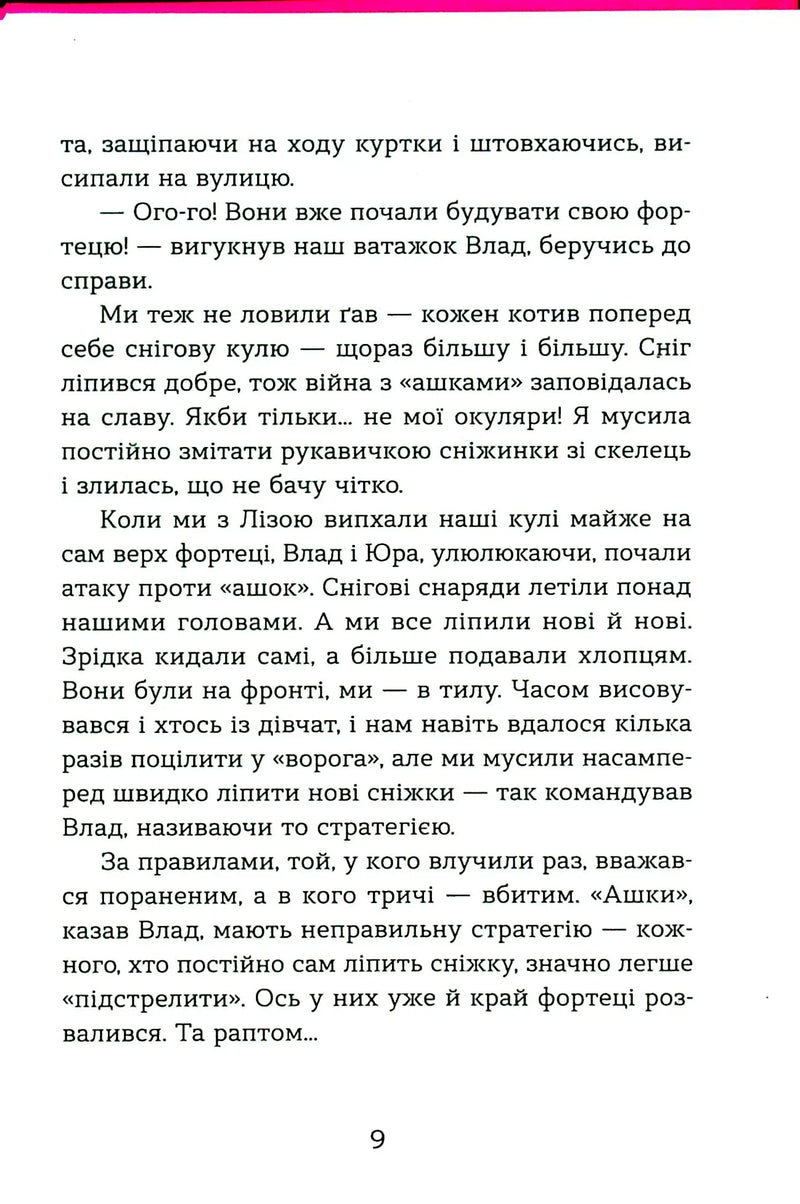 та, защіпаючи на ходу куртки і штовхаючись, висипали на вулицю.

— Ого-го! Вони вже почали будувати свою фортецю! — вигукнув наш ватажок Влад, беручись до справи.

Ми теж не ловили ґав — кожен котив поперед себе снігову кулю — щораз більшу і більшу. Сніг ліпився добре, тож війна з «ашками» заповідалась на славу. Якби тільки... не мої окуляри! Я мусила постійно змітати рукавичкою сніжинки зі скелець і злилась, що не бачу чітко.

Коли ми з Лізою випхали наші кулі майже на сам верх фортеці, Влад і Юра, улюлюкаючи, почали атаку проти «ашок». Снігові снаряди летіли понад нашими головами. А ми все ліпили нові й нові. Зрідка кидали самі, а більше подавали хлопцям. Вони були на фронті, ми — в тилу. Часом висовувався і хтось із дівчат, і нам навіть вдалося кілька разів поцілити у «ворога», але ми мусили насамперед швидко ліпити нові сніжки — так командував Влад, називаючи то стратегією.

За правилами, той, у кого влучили раз, вважався пораненим, а в кого тричі — вбитим. «Ашки», казав Влад, мають неправильну стратегію — кожного, хто постійно сам ліпить сніжку, значно легше «підстрелити». Ось у них уже й край фортеці розвалився. Та раптом...

9